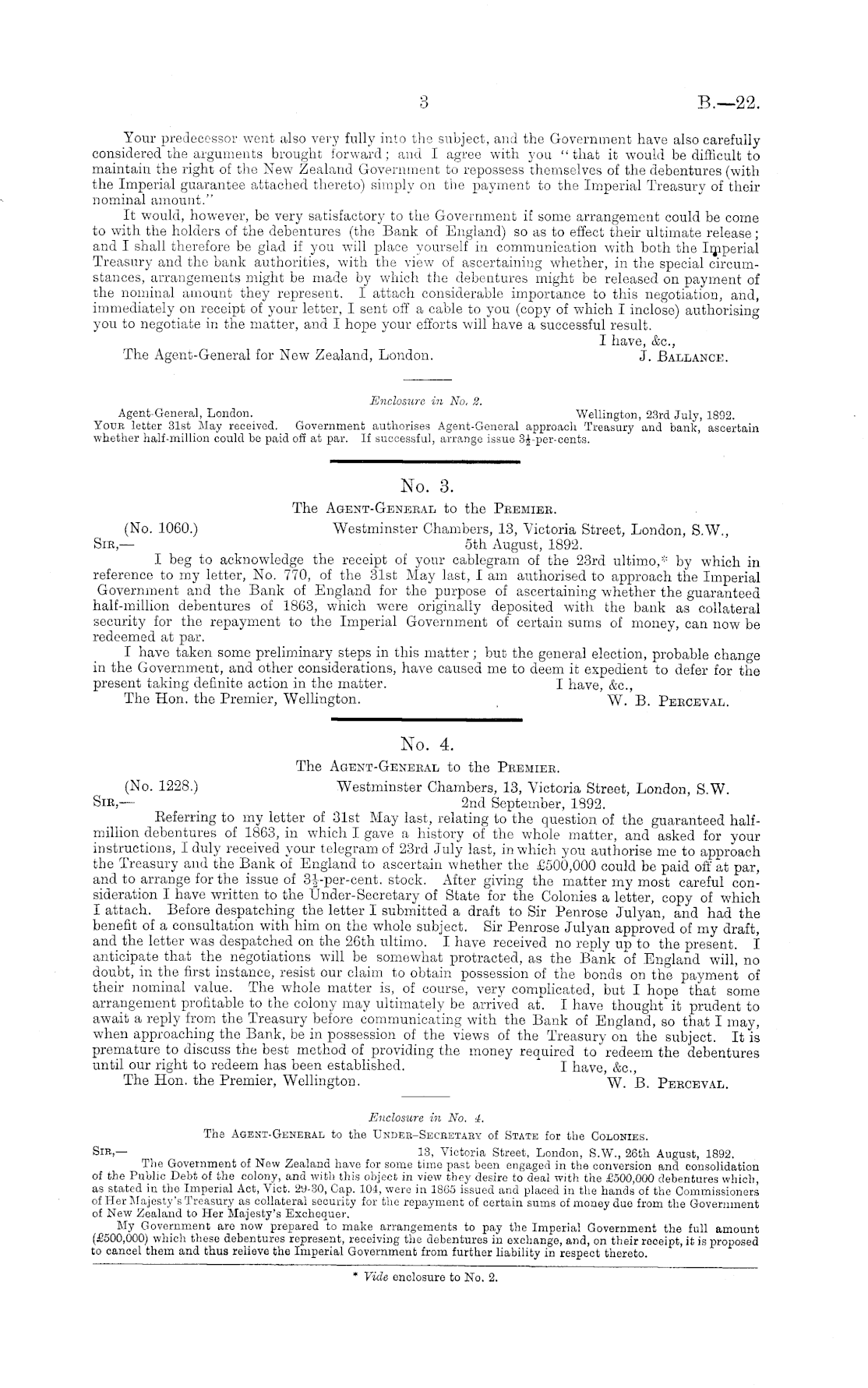 3

B.—22.

Your predecessor went also very fully into the subject, and the Government have also carefully considered the arguments brought forward; and I agree with you "that it would be difficult to maintain the right of the New Zealand Government to repossess themselves of the debentures (with the Imperial guarantee attached thereto) simply on the payment to the Imperial Treasury of their nominal amount."

It would, however, be very satisfactory to the Government if some arrangement could be come to with the holders of the debentures (the Bank of England) so as to effect their ultimate release; and I shall therefore be glad if you will place yourself in communication with both the Imperial Treasury and the bank authorities, with the view of ascertaining whether, in the special circumstances, arrangements might be made by which the debentures might be released on payment of the nominal amount they represent. I attach considerable importance to this negotiation, and, immediately on receipt of your letter, I sent off a cable to you (copy of which I inclose) authorising you to negotiate in the matter, and I hope your efforts will have a successful result.

I have, &c.,
The Agent-General for New Zealand, London.
J. BALLANCE.

Enclosure in No. 2.

Agent-General, London.
Wellington, 23rd July, 1892.
YOUR letter 31st May received. Government authorises Agent-General approach Treasury and bank, ascertain whether half-million could be paid off at par. If successful, arrange issue $3\frac{1}{2}$-per-cents.

No. 3.

The AGENT-GENERAL to the PREMIER.

(No. 1060.)
Westminster Chambers, 13, Victoria Street, London, S.W., 5th August, 1892.
SIR,—

I beg to acknowledge the receipt of your cablegram of the 23rd ultimo,* by which in reference to my letter, No. 770, of the 31st May last, I am authorised to approach the Imperial Government and the Bank of England for the purpose of ascertaining whether the guaranteed half-million debentures of 1863, which were originally deposited with the bank as collateral security for the repayment to the Imperial Government of certain sums of money, can now be redeemed at par.

I have taken some preliminary steps in this matter; but the general election, probable change in the Government, and other considerations, have caused me to deem it expedient to defer for the present taking definite action in the matter.
I have, &c.,
The Hon. the Premier, Wellington.
W. B. PERCEVAL.

No. 4.

The AGENT-GENERAL to the PREMIER.

(No. 1228.)
Westminster Chambers, 13, Victoria Street, London, S.W. 2nd September, 1892.
SIR,—

Referring to my letter of 31st May last, relating to the question of the guaranteed half-million debentures of 1863, in which I gave a history of the whole matter, and asked for your instructions, I duly received your telegram of 23rd July last, in which you authorise me to approach the Treasury and the Bank of England to ascertain whether the £500,000 could be paid off at par, and to arrange for the issue of $3\frac{1}{2}$-per-cent. stock. After giving the matter my most careful consideration I have written to the Under-Secretary of State for the Colonies a letter, copy of which I attach. Before despatching the letter I submitted a draft to Sir Penrose Julyan, and had the benefit of a consultation with him on the whole subject. Sir Penrose Julyan approved of my draft, and the letter was despatched on the 26th ultimo. I have received no reply up to the present. I anticipate that the negotiations will be somewhat protracted, as the Bank of England will, no doubt, in the first instance, resist our claim to obtain possession of the bonds on the payment of their nominal value. The whole matter is, of course, very complicated, but I hope that some arrangement profitable to the colony may ultimately be arrived at. I have thought it prudent to await a reply from the Treasury before communicating with the Bank of England, so that I may, when approaching the Bank, be in possession of the views of the Treasury on the subject. It is premature to discuss the best method of providing the money required to redeem the debentures until our right to redeem has been established.
I have, &c.,
The Hon. the Premier, Wellington.
W. B. PERCEVAL.

Enclosure in No. 4.

The AGENT-GENERAL to the UNDER-SECRETARY of STATE for the COLONIES.

SIR,—
13, Victoria Street, London, S.W., 26th August, 1892.

The Government of New Zealand have for some time past been engaged in the conversion and consolidation of the Public Debt of the colony, and with this object in view they desire to deal with the £500,000 debentures which, as stated in the Imperial Act, Vict. 29-30, Cap. 104, were in 1865 issued and placed in the hands of the Commissioners of Her Majesty's Treasury as collateral security for the repayment of certain sums of money due from the Government of New Zealand to Her Majesty's Exchequer.

My Government are now prepared to make arrangements to pay the Imperial Government the full amount (£500,000) which these debentures represent, receiving the debentures in exchange, and, on their receipt, it is proposed to cancel them and thus relieve the Imperial Government from further liability in respect thereto.

* Vide enclosure to No. 2.